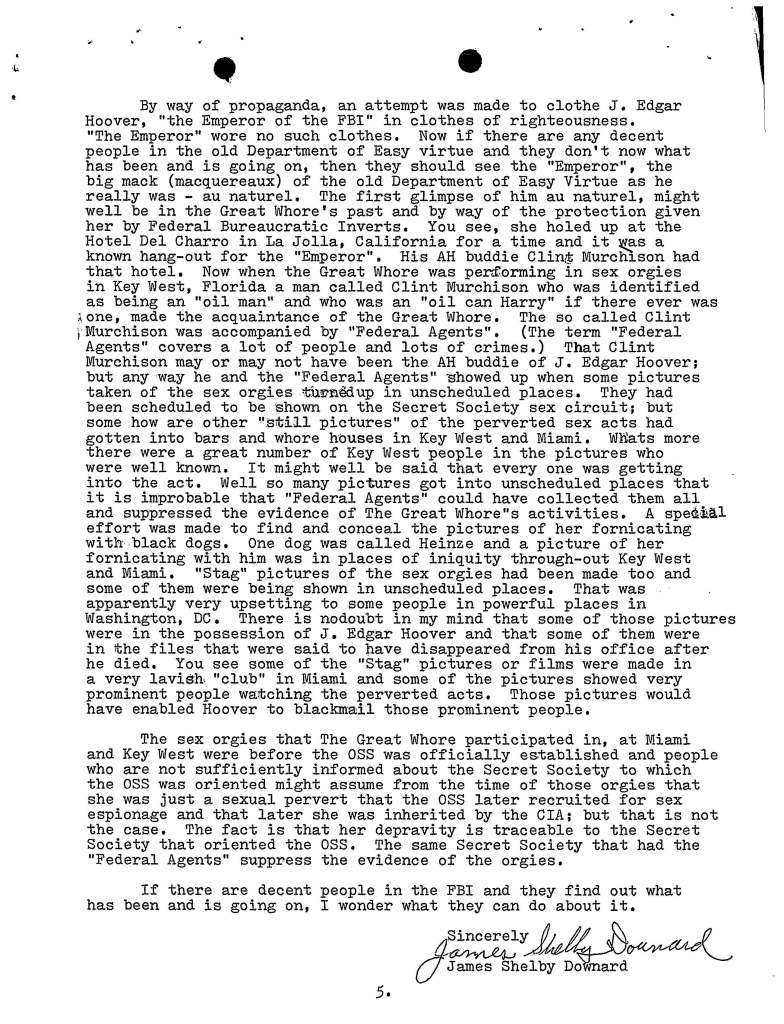 By way of propaganda, an attempt was made to clothe J. Edgar Hoover, "the Emperor of the FBI" in clothes of righteousness. "The Emperor" wore no such clothes. Now if there are any decent people in the old Department of Easy virtue and they don't now what has been and is going on, then they should see the "Emperor", the big mack (macquereaux) of the old Department of Easy Virtue as he really was - au naturel. The first glimpse of him au naturel, might well be in the Great Whore's past and by way of the protection given her by Federal Bureaucratic Inverts. You see, she holed up at the Hotel Del Charro in La Jolla, California for a time and it was a known hang-out for the "Emperor". His AH buddie Clint Murchison had that hotel. Now when the Great Whore was performing in sex orgies in Key West, Florida a man called Clint Murchison who was identified as being an "oil man" and who was an "oil can Harry" if there ever was one, made the acquaintance of the Great Whore. The so called Clint Murchison was accompanied by "Federal Agents". (The term "Federal Agents" covers a lot of people and lots of crimes.) That Clint Murchison may or may not have been the AH buddie of J. Edgar Hoover; but any way he and the "Federal Agents" showed up when some pictures taken of the sex orgies turnedup in unscheduled places. They had been scheduled to be shown on the Secret Society sex circuit; but some how are other "still pictures" of the perverted sex acts had gotten into bars and whore houses in Key West and Miami. Whats more there were a great number of Key West people in the pictures who were well known. It might well be said that every one was getting into the act. Well so many pictures got into unscheduled places that it is improbable that "Federal Agents" could have collected them all and suppressed the evidence of The Great Whore"s activities. A special effort was made to find and conceal the pictures of her fornicating with black dogs. One dog was called Heinze and a picture of her fornicating with him was in places of iniquity through-out Key West and Miami. "Stag" pictures of the sex orgies had been made too and some of them were being shown in unscheduled places. That was apparently very upsetting to some people in powerful places in Washington, DC. There is nodoubt in my mind that some of those pictures were in the possession of J. Edgar Hoover and that some of them were in the files that were said to have disappeared from his office after he died. You see some of the "Stag" pictures or films were made in a very lavish "club" in Miami and some of the pictures showed very prominent people watching the perverted acts. Those pictures would have enabled Hoover to blackmail those prominent people.

The sex orgies that The Great Whore participated in, at Miami and Key West were before the OSS was officially established and people who are not sufficiently informed about the Secret Society to which the OSS was oriented might assume from the time of those orgies that she was just a sexual pervert that the OSS later recruited for sex espionage and that later she was inherited by the CIA; but that is not the case. The fact is that her depravity is traceable to the Secret Society that oriented the OSS. The same Secret Society that had the "Federal Agents" suppress the evidence of the orgies.

If there are decent people in the FBI and they find out what has been and is going on, I wonder what they can do about it.

Sincerely
James Shelby Downard
James Shelby Downard

5.